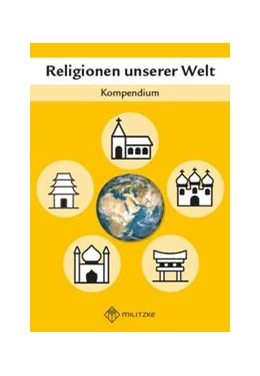 Religionen unserer Welt

Kompendium

MILITZKE